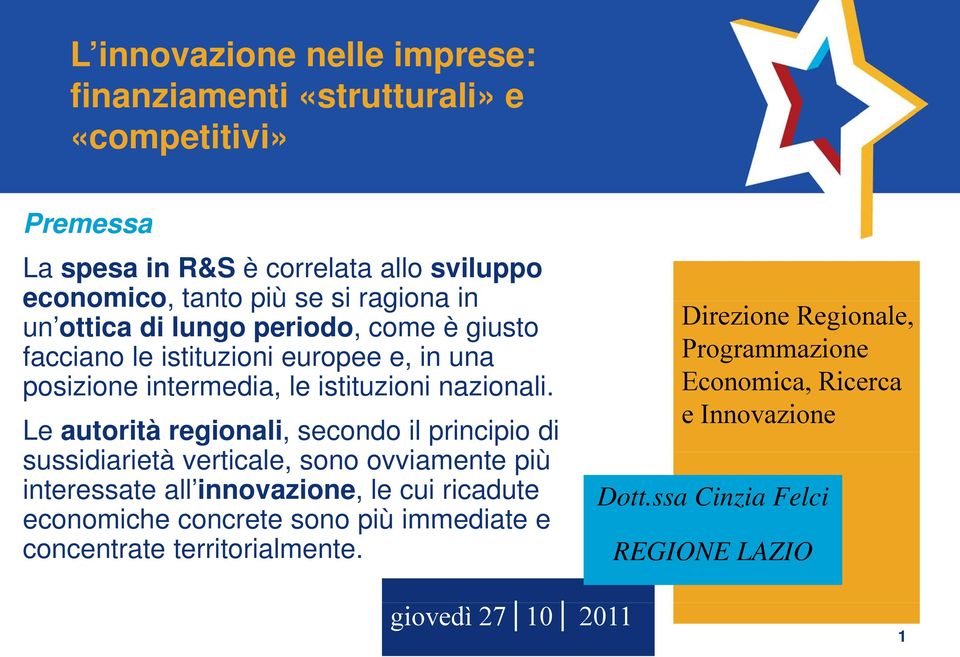 L’innovazione nelle imprese: finanziamenti «strutturali» e «competitivi»

Premessa

La spesa in R&S è correlata allo sviluppo economico, tanto più se si ragiona in un’ottica di lungo periodo, come è giusto facciano le istituzioni europee e, in una posizione intermedia, le istituzioni nazionali.

Le autorità regionali, secondo il principio di sussidiarietà verticale, sono ovviamente più interessate all’innovazione, le cui ricadute economiche concrete sono più immediate e concentrate territorialmente.

Direzione Regionale, Programmazione Economica, Ricerca e Innovazione

Dott.ssa Cinzia Felci

REGIONE LAZIO

giovedì 27 | 10 | 2011

1